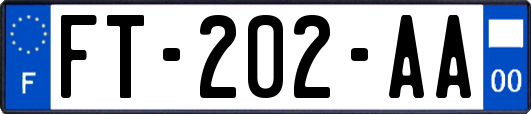 F

FT-202-AA

00